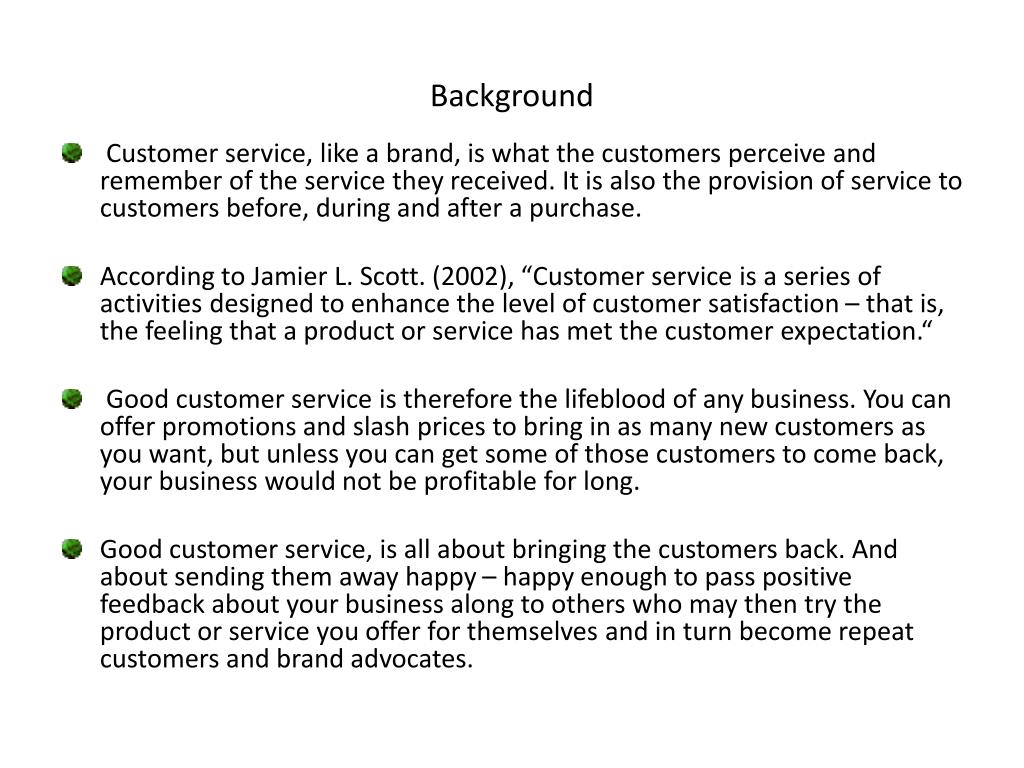 Background

Customer service, like a brand, is what the customers perceive and remember of the service they received. It is also the provision of service to customers before, during and after a purchase.

According to Jamier L. Scott. (2002), “Customer service is a series of activities designed to enhance the level of customer satisfaction – that is, the feeling that a product or service has met the customer expectation.“

Good customer service is therefore the lifeblood of any business. You can offer promotions and slash prices to bring in as many new customers as you want, but unless you can get some of those customers to come back, your business would not be profitable for long.

Good customer service, is all about bringing the customers back. And about sending them away happy – happy enough to pass positive feedback about your business along to others who may then try the product or service you offer for themselves and in turn become repeat customers and brand advocates.